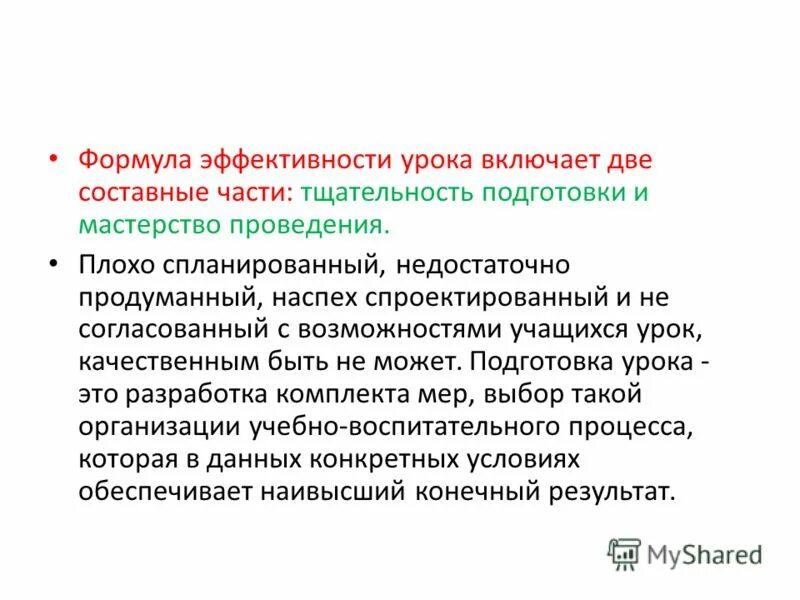 • Формула эффективности урока включает две составные части: тщательность подготовки и мастерство проведения.

• Плохо спланированный, недостаточно продуманный, наспех спроектированный и не согласованный с возможностями учащихся урок, качественным быть не может. Подготовка урока - это разработка комплекта мер, выбор такой организации учебно-воспитательного процесса, которая в данных конкретных условиях обеспечивает наивысший конечный результат.

MyShared